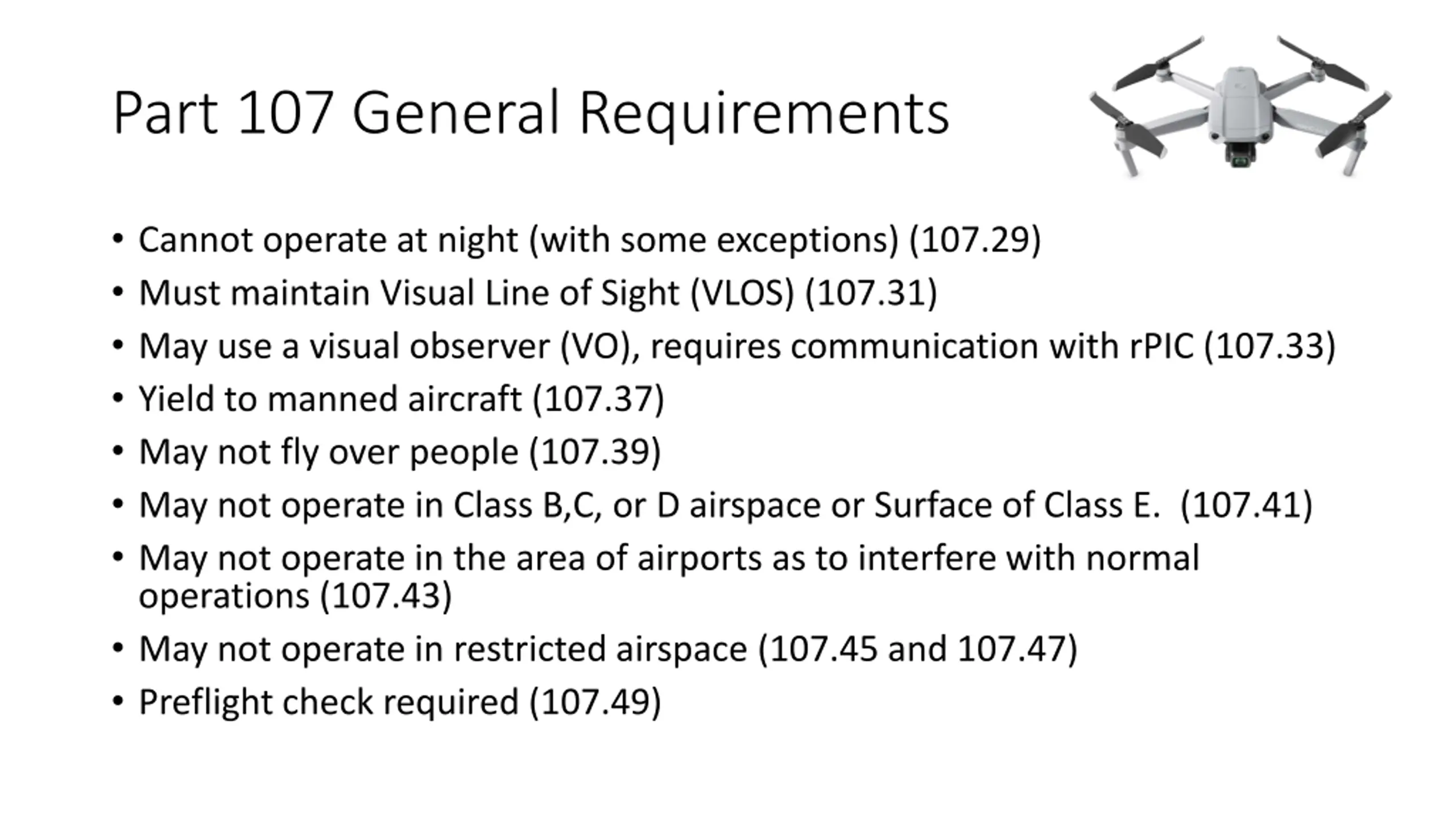 Part 107 General Requirements

• Cannot operate at night (with some exceptions) (107.29)
• Must maintain Visual Line of Sight (VLOS) (107.31)
• May use a visual observer (VO), requires communication with rPIC (107.33)
• Yield to manned aircraft (107.37)
• May not fly over people (107.39)
• May not operate in Class B,C, or D airspace or Surface of Class E.  (107.41)
• May not operate in the area of airports as to interfere with normal operations (107.43)
• May not operate in restricted airspace (107.45 and 107.47)
• Preflight check required (107.49)